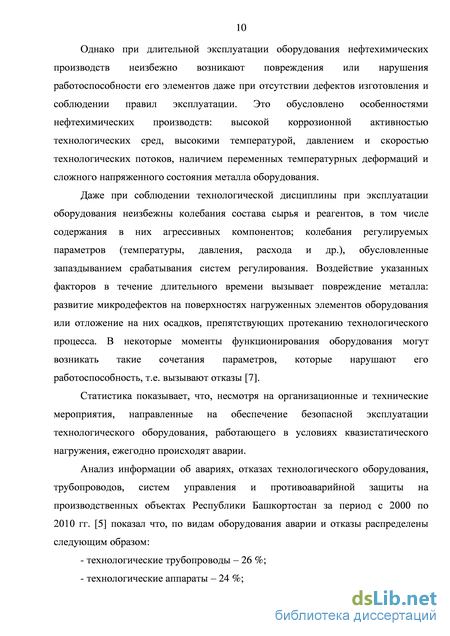 10

Однако при длительной эксплуатации оборудования нефтехимических производств неизбежно возникают повреждения или нарушения работоспособности его элементов даже при отсутствии дефектов изготовления и соблюдении правил эксплуатации. Это обусловлено особенностями нефтехимических производств: высокой коррозионной активностью технологических сред, высокими температурой, давлением и скоростью технологических потоков, наличием переменных температурных деформаций и сложного напряженного состояния металла оборудования.

Даже при соблюдении технологической дисциплины при эксплуатации оборудования неизбежны колебания состава сырья и реагентов, в том числе содержания в них агрессивных компонентов; колебания регулируемых параметров (температуры, давления, расхода и др.), обусловленные запаздыванием срабатывания систем регулирования. Воздействие указанных факторов в течение длительного времени вызывает повреждение металла: развитие микродефектов на поверхностях нагруженных элементов оборудования или отложение на них осадков, препятствующих протеканию технологического процесса. В некоторые моменты функционирования оборудования могут возникать такие сочетания параметров, которые нарушают его работоспособность, т.е. вызывают отказы [7].

Статистика показывает, что, несмотря на организационные и технические мероприятия, направленные на обеспечение безопасной эксплуатации технологического оборудования, работающего в условиях квазистатического нагружения, ежегодно происходят аварии.

Анализ информации об авариях, отказах технологического оборудования, трубопроводов, систем управления и противоаварийной защиты на производственных объектах Республики Башкортостан за период с 2000 по 2010 гг. [5] показал что, по видам оборудования аварии и отказы распределены следующим образом:

- технологические трубопроводы – 26 %;

- технологические аппараты – 24 %;

dsLib.net
библиотека диссертаций